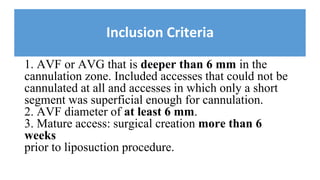 Inclusion Criteria

1. AVF or AVG that is deeper than 6 mm in the cannulation zone. Included accesses that could not be cannulated at all and accesses in which only a short segment was superficial enough for cannulation.
2. AVF diameter of at least 6 mm.
3. Mature access: surgical creation more than 6 weeks
prior to liposuction procedure.